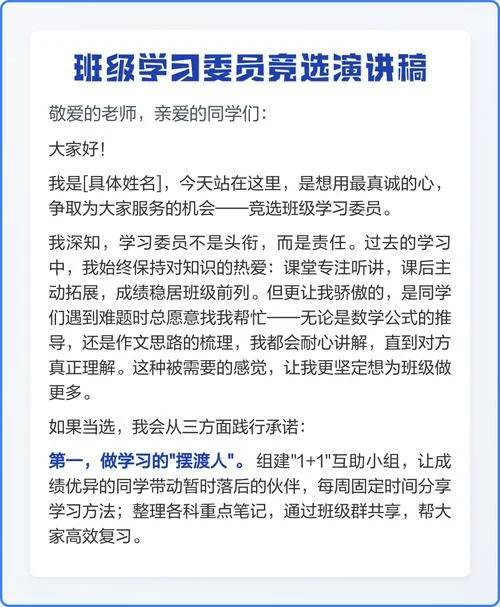 班级学习委员竞选演讲稿

敬爱的老师，亲爱的同学们：

大家好！

我是[具体姓名]，今天站在这里，是想用最真诚的心，争取为大家服务的机会——竞选班级学习委员。

我深知，学习委员不是头衔，而是责任。过去的学习中，我始终保持对知识的热爱：课堂专注听讲，课后主动拓展，成绩稳居班级前列。但更让我骄傲的，是同学们遇到难题时总愿意找我帮忙——无论是数学公式的推导，还是作文思路的梳理，我都会耐心讲解，直到对方真正理解。这种被需要的感觉，让我更坚定想为班级做更多。

如果当选，我会从三方面践行承诺：

第一，做学习的"摆渡人"。组建"1+1"互助小组，让成绩优异的同学带动暂时落后的伙伴，每周固定时间分享学习方法；整理各科重点笔记，通过班级群共享，帮大家高效复习。